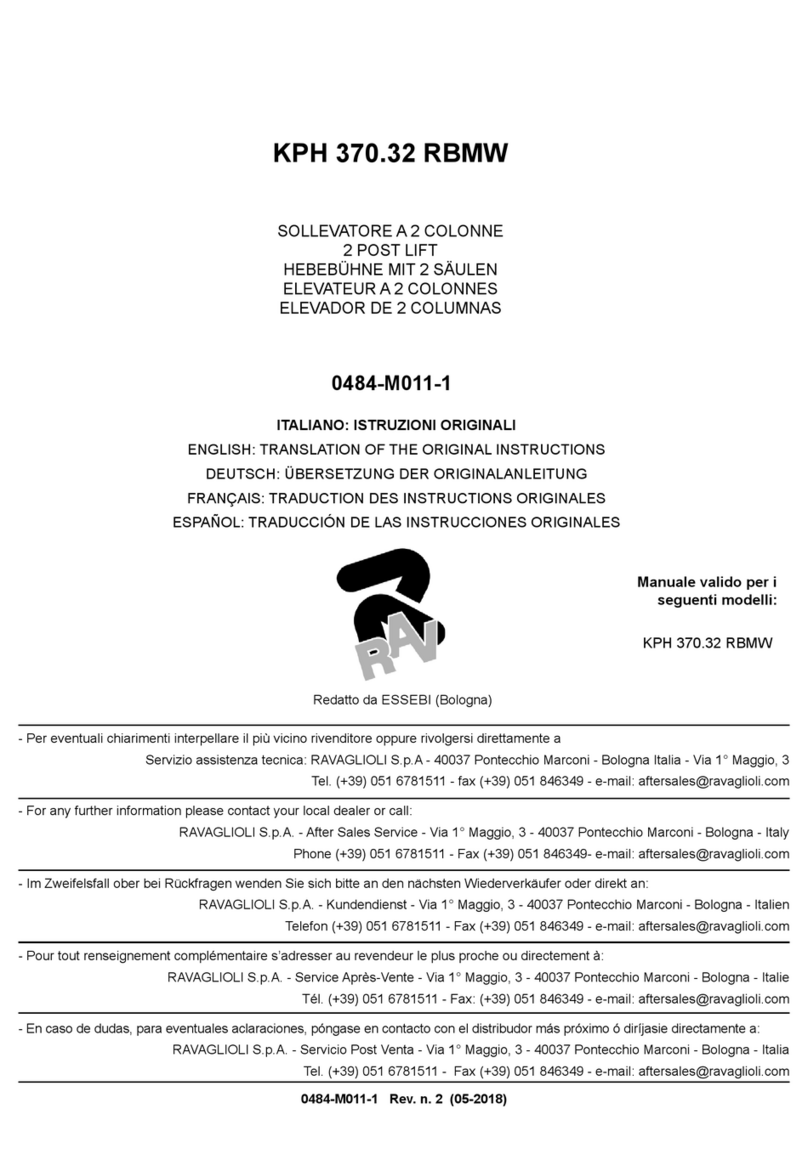 KPH 370.32 RBMW

SOLLEVATORE A 2 COLONNE
2 POST LIFT
HEBEBÜHNE MIT 2 SÄULEN
ELEVATEUR A 2 COLONNES
ELEVADOR DE 2 COLUMNAS

0484-M011-1

ITALIANO: ISTRUZIONI ORIGINALI
ENGLISH: TRANSLATION OF THE ORIGINAL INSTRUCTIONS
DEUTSCH: ÜBERSETZUNG DER ORIGINALANLEITUNG
FRANÇAIS: TRADUCTION DES INSTRUCTIONS ORIGINALES
ESPAÑOL: TRADUCCIÓN DE LAS INSTRUCCIONES ORIGINALES

RAV

Manuale valido per i seguenti modelli:

KPH 370.32 RBMW

Redatto da ESSEBI (Bologna)

- Per eventuali chiarimenti interpellare il più vicino rivenditore oppure rivolgersi direttamente a
Servizio assistenza tecnica: RAVAGLIOLI S.p.A - 40037 Pontecchio Marconi - Bologna Italia - Via 1° Maggio, 3
Tel. (+39) 051 6781511 - fax (+39) 051 846349 - e-mail: aftersales@ravaglioli.com

- For any further information please contact your local dealer or call:
RAVAGLIOLI S.p.A. - After Sales Service - Via 1° Maggio, 3 - 40037 Pontecchio Marconi - Bologna - Italy
Phone (+39) 051 6781511 - Fax (+39) 051 846349- e-mail: aftersales@ravaglioli.com

- Im Zweifelsfall ober bei Rückfragen wenden Sie sich bitte an den nächsten Wiederverkäufer oder direkt an:
RAVAGLIOLI S.p.A. - Kundendienst - Via 1° Maggio, 3 - 40037 Pontecchio Marconi - Bologna - Italien
Telefon (+39) 051 6781511 - Fax (+39) 051 846349 - e-mail: aftersales@ravaglioli.com

- Pour tout renseignement complémentaire s'adresser au revendeur le plus proche ou directement à:
RAVAGLIOLI S.p.A. - Service Après-Vente - Via 1° Maggio, 3 - 40037 Pontecchio Marconi - Bologna - Italie
Tél. (+39) 051 6781511 - Fax: (+39) 051 846349 - e-mail: aftersales@ravaglioli.com

- En caso de dudas, para eventuales aclaraciones, póngase en contacto con el distribudor más próximo ó diríjasie directamente a:
RAVAGLIOLI S.p.A. - Servicio Post Venta - Via 1° Maggio, 3 - 40037 Pontecchio Marconi - Bologna - Italia
Tel. (+39) 051 6781511 - Fax (+39) 051 846349 - e-mail: aftersales@ravaglioli.com

0484-M011-1 Rev. n. 2 (05-2018)